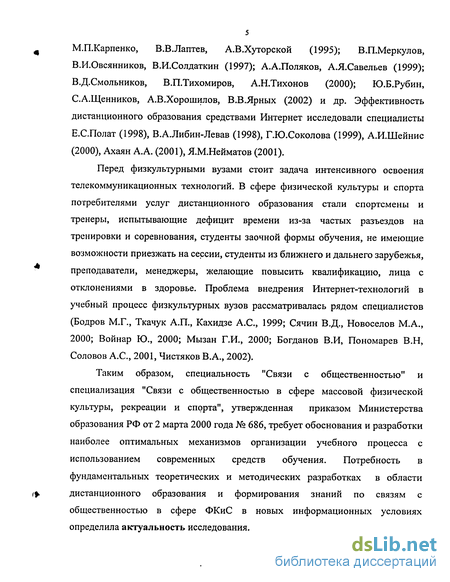 5

М.П.Карпенко, В.В.Лаптев, А.В.Хуторской (1995); В.П.Меркулов, В.И.Овсянников, В.И.Солдаткин (1997); А.А.Поляков, А.Я.Савельев (1999); В.Д.Смольников, В.П.Тихомиров, А.Н.Тихонов (2000); Ю.Б.Рубин, С.А.Щенников, А.В.Хорошилов, В.В.Ярных (2002) и др. Эффективность дистанционного образования средствами Интернет исследовали специалисты Е.С.Полат (1998), В.А.Либин-Левав (1998), Г.Ю.Соколова (1999), А.И.Шейнис (2000), Ахаян А.А. (2001), Я.М.Нейматов (2001).

Перед физкультурными вузами стоит задача интенсивного освоения телекоммуникационных технологий. В сфере физической культуры и спорта потребителями услуг дистанционного образования стали спортсмены и тренеры, испытывающие дефицит времени из-за частых разъездов на тренировки и соревнования, студенты заочной формы обучения, не имеющие возможности приезжать на сессии, студенты из ближнего и дальнего зарубежья, преподаватели, менеджеры, желающие повысить квалификацию, лица с отклонениями в здоровье. Проблема внедрения Интернет-технологий в учебный процесс физкультурных вузов рассматривалась рядом специалистов (Бодров М.Г., Ткачук А.П., Кахидзе А.С., 1999; Сячин В.Д., Новоселов М.А., 2000; Войнар Ю., 2000; Мызан Г.И., 2000; Богданов В.И, Пономарев В.Н, Соловов А.С., 2001, Чистяков В.А., 2002).

Таким образом, специальность "Связи с общественностью" и специализация "Связи с общественностью в сфере массовой физической культуры, рекреации и спорта", утвержденная приказом Министерства образования РФ от 2 марта 2000 года № 686, требует обоснования и разработки наиболее оптимальных механизмов организации учебного процесса с использованием современных средств обучения. Потребность в фундаментальных теоретических и методических разработках в области дистанционного образования и формирования знаний по связям с общественностью в сфере ФКиС в новых информационных условиях определила актуальность исследования.

dsLib.net
библиотека диссертаций